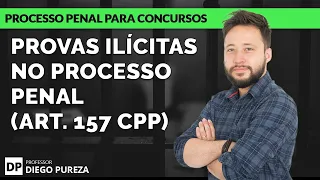 PROCESSO PENAL PARA CONCURSOS

PROVAS ILÍCITAS NO PROCESSO PENAL (ART. 157 CPP)

DP PROFESSOR DIEGO PUREZA